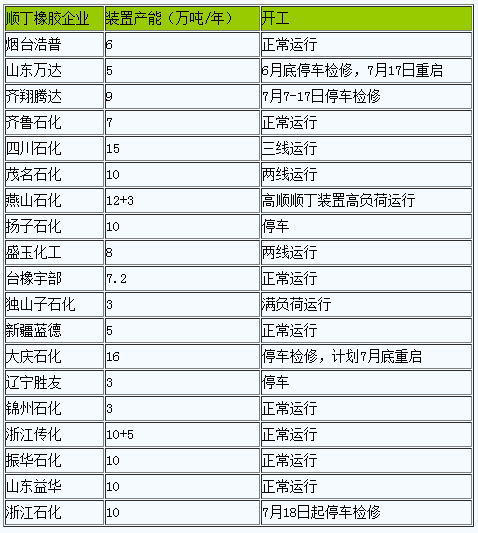 | 顺丁橡胶企业 | 装置产能（万吨/年） | 开工 |
|---|---|---|
| 烟台浩普 | 6 | 正常运行 |
| 山东万达 | 5 | 6月底停车检修，7月17日重启 |
| 齐翔腾达 | 9 | 7月7-17日停车检修 |
| 齐鲁石化 | 7 | 正常运行 |
| 四川石化 | 15 | 三线运行 |
| 茂名石化 | 10 | 两线运行 |
| 燕山石化 | 12+3 | 高顺顺丁装置高负荷运行 |
| 扬子石化 | 10 | 停车 |
| 盛玉化工 | 8 | 两线运行 |
| 台橡宇部 | 7.2 | 正常运行 |
| 独山子石化 | 3 | 满负荷运行 |
| 新疆蓝德 | 5 | 正常运行 |
| 大庆石化 | 16 | 停车检修，计划7月底重启 |
| 辽宁胜友 | 3 | 停车 |
| 锦州石化 | 3 | 正常运行 |
| 浙江传化 | 10+5 | 正常运行 |
| 振华石化 | 10 | 正常运行 |
| 山东益华 | 10 | 正常运行 |
| 浙江石化 | 10 | 7月18日起停车检修 |